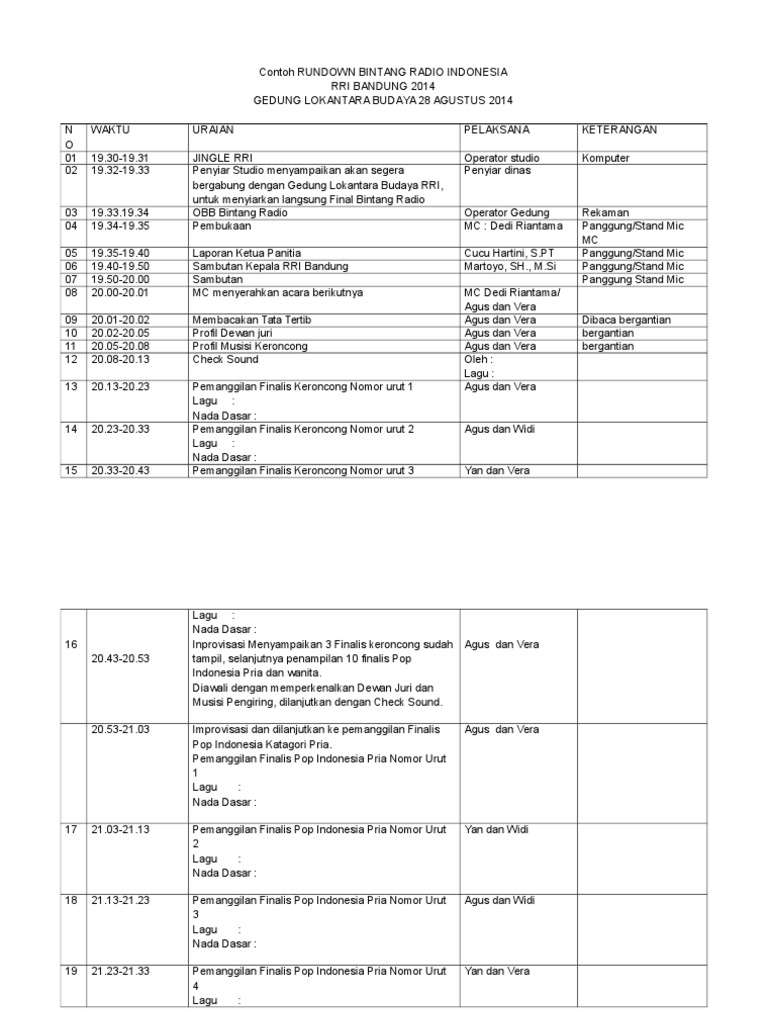 Contoh RUNDOWN BINTANG RADIO INDONESIA
RRI BANDUNG 2014
GEDUNG LOKANTARA BUDAYA 28 AGUSTUS 2014

| NO | WAKTU | URAIAN | PELAKSANA | KETERANGAN |
|---|---|---|---|---|
| 01 | 19.30-19.31 | JINGLE RRI | Operator studio | Komputer |
| 02 | 19.32-19.33 | Penyiar Studio menyampaikan akan segera bergabung dengan Gedung Lokantara Budaya RRI, untuk menyiarkan langsung Final Bintang Radio | Penyiar dinas | |
| 03 | 19.33.19.34 | OBB Bintang Radio | Operator Gedung | Rekaman |
| 04 | 19.34-19.35 | Pembukaan | MC : Dedi Riantama | Panggung/Stand Mic MC |
| 05 | 19.35-19.40 | Laporan Ketua Panitia | Cucu Hartini, S.PT | Panggung/Stand Mic |
| 06 | 19.40-19.50 | Sambutan Kepala RRI Bandung | Martoyo, SH., M.Si | Panggung/Stand Mic |
| 07 | 19.50-20.00 | Sambutan | | Panggung Stand Mic |
| 08 | 20.00-20.01 | MC menyerahkan acara berikutnya | MC Dedi Riantama/ Agus dan Vera | |
| 09 | 20.01-20.02 | Membacakan Tata Tertib | Agus dan Vera | Dibaca bergantian |
| 10 | 20.02-20.05 | Profil Dewan juri | Agus dan Vera | bergantian |
| 11 | 20.05-20.08 | Profil Musisi Keroncong | Agus dan Vera | bergantian |
| 12 | 20.08-20.13 | Check Sound | Oleh : Lagu : | |
| 13 | 20.13-20.23 | Pemanggilan Finalis Keroncong Nomor urut 1 Lagu : Nada Dasar : | Agus dan Vera | |
| 14 | 20.23-20.33 | Pemanggilan Finalis Keroncong Nomor urut 2 Lagu : Nada Dasar : | Agus dan Widi | |
| 15 | 20.33-20.43 | Pemanggilan Finalis Keroncong Nomor urut 3 | Yan dan Vera | |

| | | | | |
|---|---|---|---|---|
| 16 | 20.43-20.53 | Lagu : Nada Dasar : Inprovisasi Menyampaikan 3 Finalis keroncong sudah tampil, selanjutnya penampilan 10 finalis Pop Indonesia Pria dan wanita. Diawali dengan memperkenalkan Dewan Juri dan Musisi Pengiring, dilanjutkan dengan Check Sound. | Agus dan Vera | |
| | 20.53-21.03 | Improvisasi dan dilanjutkan ke pemanggilan Finalis Pop Indonesia Katagori Pria. Pemanggilan Finalis Pop Indonesia Pria Nomor Urut 1 Lagu : Nada Dasar : | Agus dan Vera | |
| 17 | 21.03-21.13 | Pemanggilan Finalis Pop Indonesia Pria Nomor Urut 2 Lagu : Nada Dasar : | Yan dan Widi | |
| 18 | 21.13-21.23 | Pemanggilan Finalis Pop Indonesia Pria Nomor Urut 3 Lagu : Nada Dasar : | Agus dan Widi | |
| 19 | 21.23-21.33 | Pemanggilan Finalis Pop Indonesia Pria Nomor Urut 4 Lagu : | Yan dan Vera | |